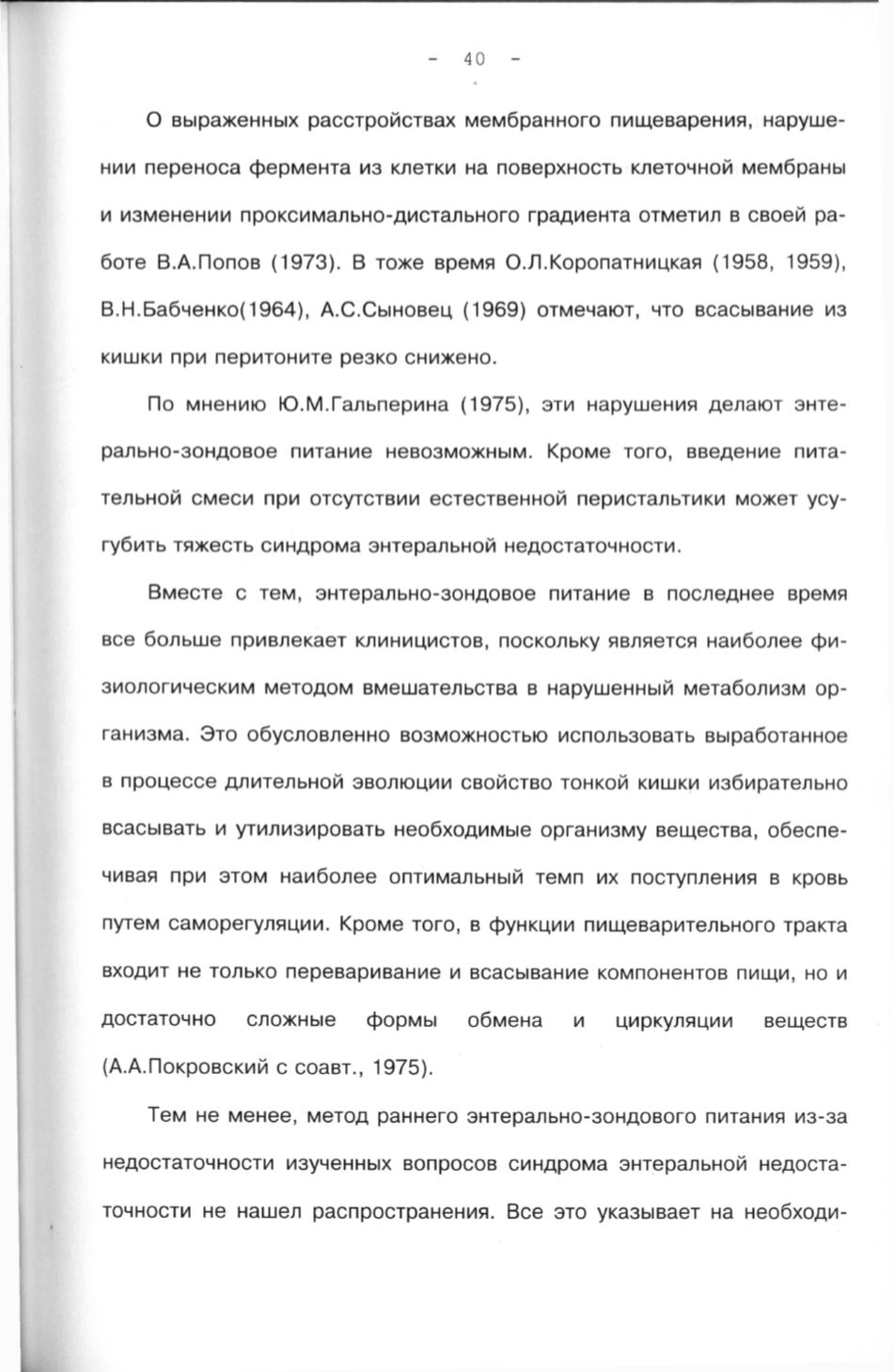 - 40 -

О выраженных расстройствах мембранного пищеварения, нарушении переноса фермента из клетки на поверхность клеточной мембраны и изменении проксимально-дистального градиента отметил в своей работе В.А.Попов (1973). В тоже время О.Л.Коропатницкая (1958, 1959), В.Н.Бабченко(1964), А.С.Сыновец (1969) отмечают, что всасывание из кишки при перитоните резко снижено.

По мнению Ю.М.Гальперина (1975), эти нарушения делают энтерально-зондовое питание невозможным. Кроме того, введение питательной смеси при отсутствии естественной перистальтики может усугубить тяжесть синдрома энтеральной недостаточности.

Вместе с тем, энтерально-зондовое питание в последнее время все больше привлекает клиницистов, поскольку является наиболее физиологическим методом вмешательства в нарушенный метаболизм организма. Это обусловленно возможностью использовать выработанное в процессе длительной эволюции свойство тонкой кишки избирательно всасывать и утилизировать необходимые организму вещества, обеспечивая при этом наиболее оптимальный темп их поступления в кровь путем саморегуляции. Кроме того, в функции пищеварительного тракта входит не только переваривание и всасывание компонентов пищи, но и достаточно сложные формы обмена и циркуляции веществ (А.А.Покровский с соавт., 1975).

Тем не менее, метод раннего энтерально-зондового питания из-за недостаточности изученных вопросов синдрома энтеральной недостаточности не нашел распространения. Все это указывает на необходи-